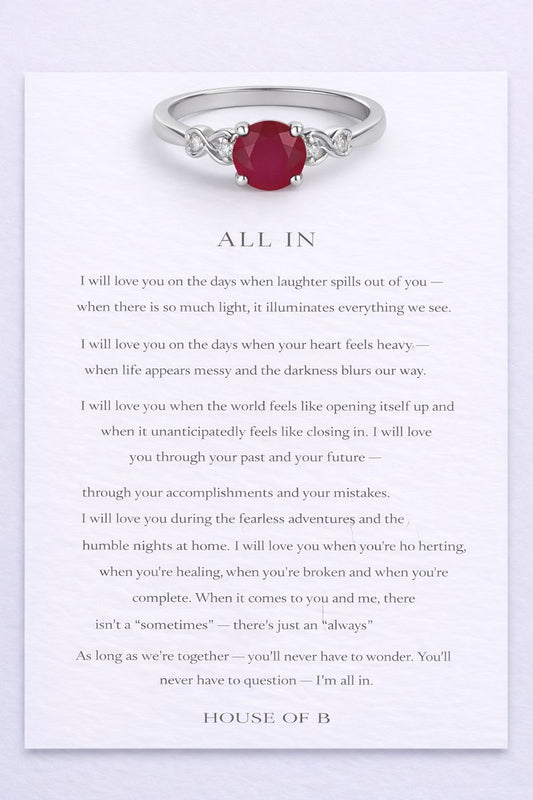 ALL IN

I will love you on the days when laughter spills out of you — when there is so much light, it illuminates everything we see.

I will love you on the days when your heart feels heavy — when life appears messy and the darkness blurs our way.

I will love you when the world feels like opening itself up and when it unanticipatedly feels like closing in. I will love you through your past and your future —

through your accomplishments and your mistakes. I will love you during the fearless adventures and the humble nights at home. I will love you when you're ho herting, when you're healing, when you're broken and when you're complete. When it comes to you and me, there isn't a "sometimes" — there's just an "always"

As long as we're together — you'll never have to wonder. You'll never have to question — I'm all in.

HOUSE OF B